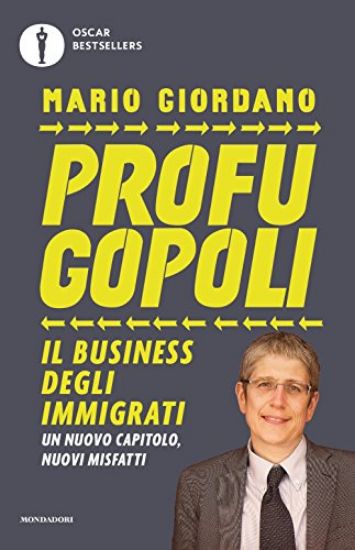 OSCAR
BESTSELLERS

MARIO GIORDANO

PROFU
GOPOLI

IL BUSINESS
DEGLI
IMMIGRATI
UN NUOVO CAPITOLO,
NUOVI MISFATTI

MONDADORI